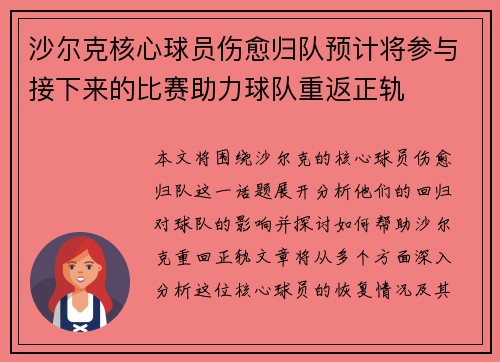 沙尔克核心球员伤愈归队预计将参与接下来的比赛助力球队重返正轨

本文将围绕沙尔克的核心球员伤愈归队这一话题展开分析他们的回归对球队的影响并探讨如何帮助沙尔克重回正轨文章将从多个方面深入分析这位核心球员的恢复情况及其